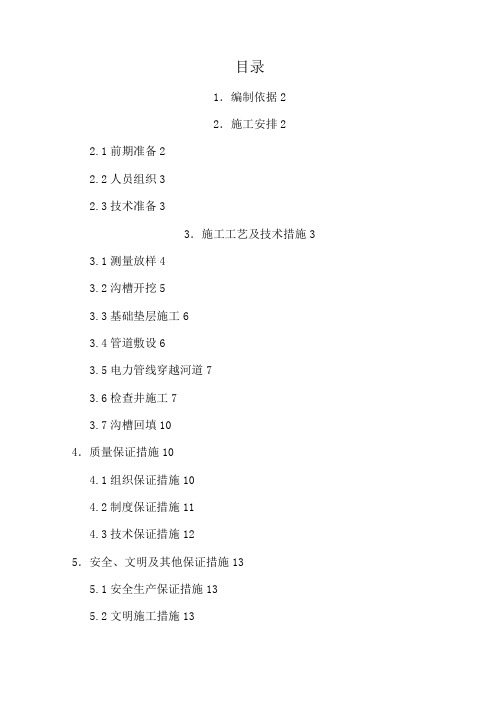 目录

1. 编制依据 2

2. 施工安排 2

2.1 前期准备 2

2.2 人员组织 3

2.3 技术准备 3

3. 施工工艺及技术措施 3

3.1 测量放样 4

3.2 沟槽开挖 5

3.3 基础垫层施工 6

3.4 管道敷设 6

3.5 电力管线穿越河道 7

3.6 检查井施工 7

3.7 沟槽回填 10

4. 质量保证措施 10

4.1 组织保证措施 10

4.2 制度保证措施 11

4.3 技术保证措施 12

5. 安全、文明及其他保证措施 13

5.1 安全生产保证措施 13

5.2 文明施工措施 13